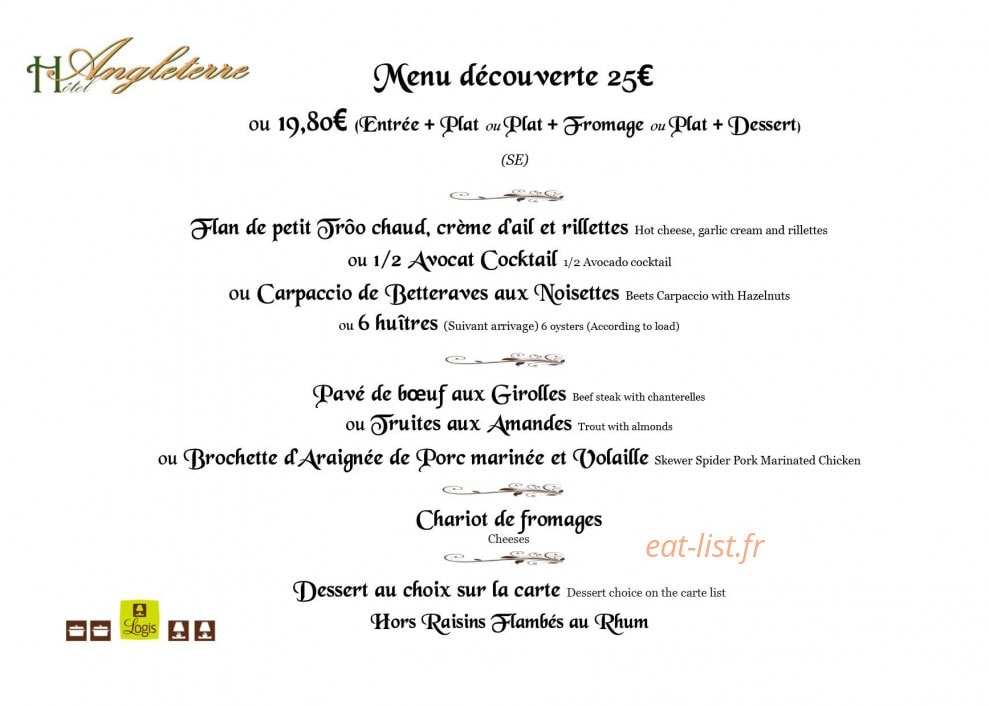 Hôtel Angleterre

Menu découverte 25€

ou 19,80€ (Entrée + Plat ou Plat + Fromage ou Plat + Dessert)

(SE)

Flan de petit Trôo chaud, crème d'ail et rillettes Hot cheese, garlic cream and rillettes

ou 1/2 Avocat Cocktail 1/2 Avocado cocktail

ou Carpaccio de Betteraves aux Noisettes Beets Carpaccio with Hazelnuts

ou 6 huîtres (Suivant arrivage) 6 oysters (According to load)

Pavé de bœuf aux Girolles Beef steak with chanterelles

ou Truites aux Amandes Trout with almonds

ou Brochette d'Araignée de Porc marinée et Volaille Skewer Spider Pork Marinated Chicken

Chariot de fromages

Cheeses

Dessert au choix sur la carte Dessert choice on the carte list

Hors Raisins Flambés au Rhum

Logis

eat-list.fr